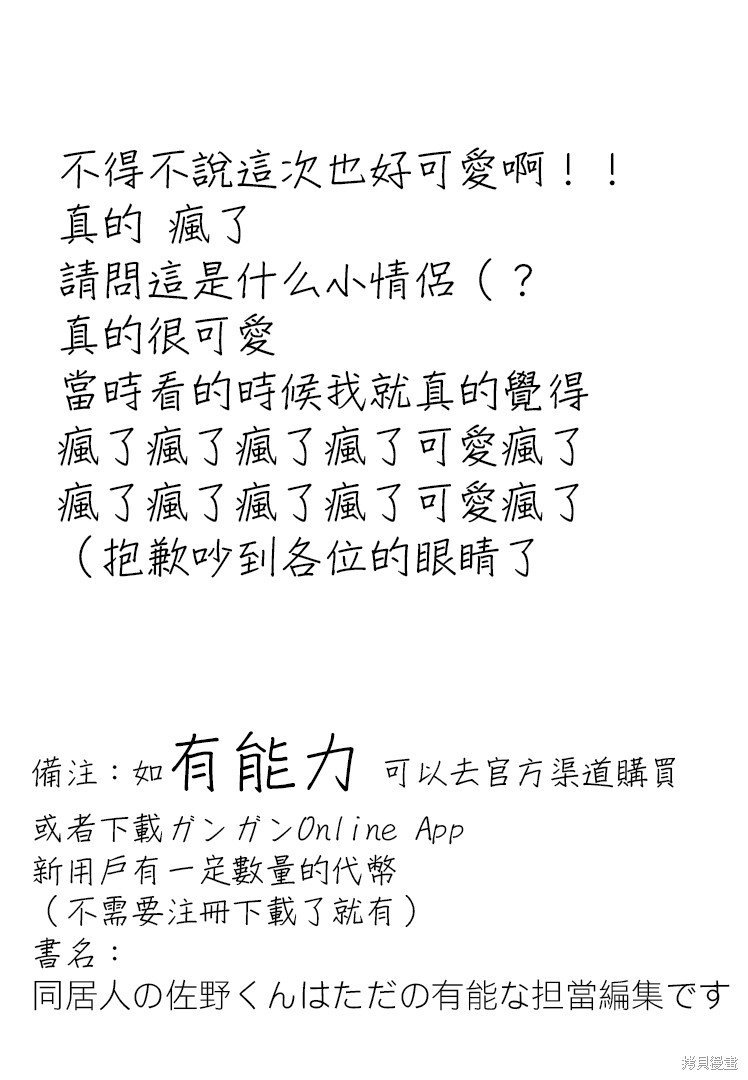 不得不說這次也好可愛啊！！
真的 瘋了
請問這是什么小情侶（？
真的很可愛
當時看的時候我就真的覺得
瘋了瘋了瘋了瘋了可愛瘋了
瘋了瘋了瘋了瘋了可愛瘋了
（抱歉吵到各位的眼睛了

備注：如有能力 可以去官方渠道購買
或者下載ガンガンOnline App
新用戶有一定數量的代幣
（不需要注冊下載了就有）
書名：
同居人の佐野くんはただの有能な担當編集です

拷貝漫畫